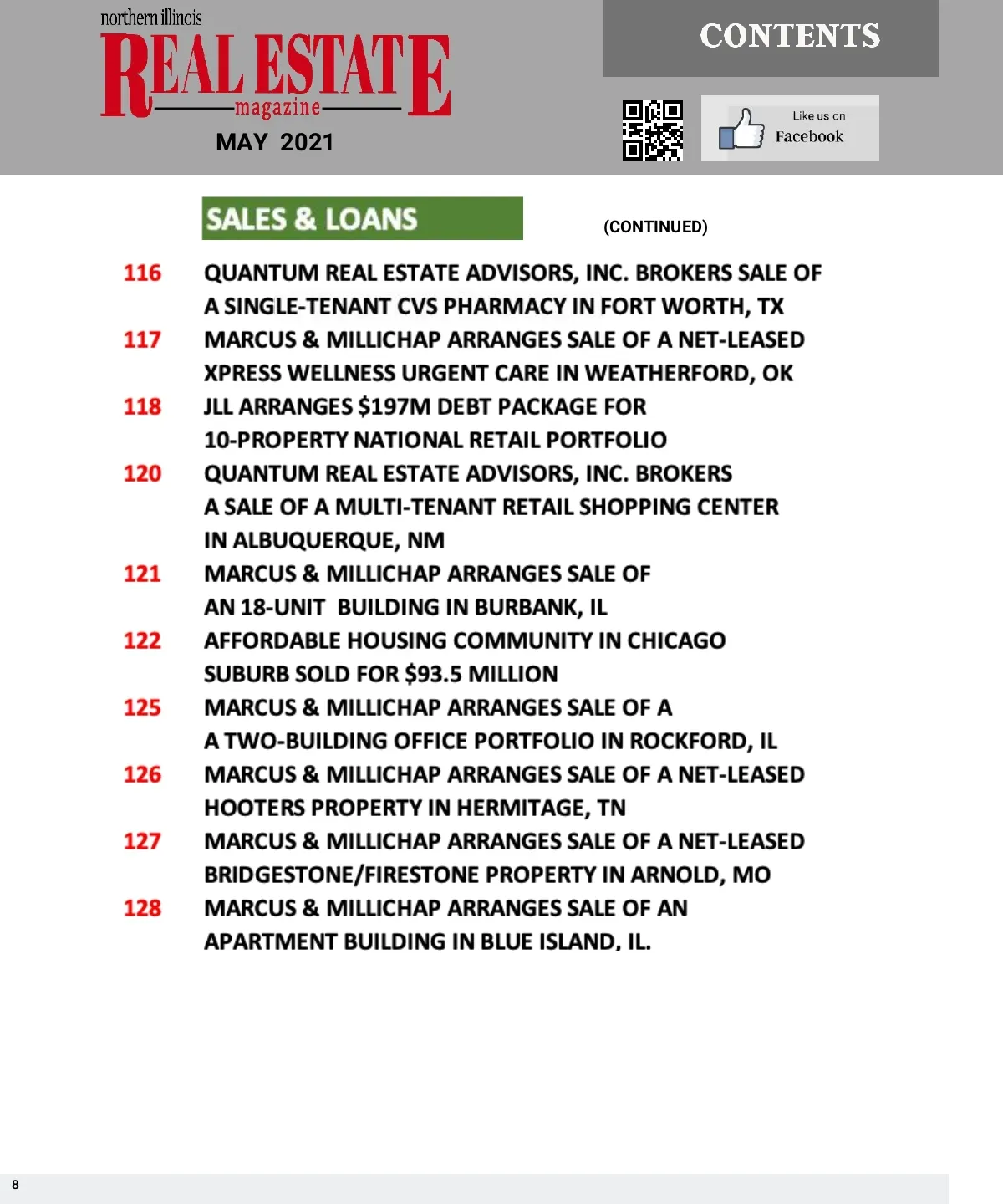 northern illinois
REAL ESTATE
magazine
MAY 2021

CONTENTS

Like us on
Facebook

SALES & LOANS

(CONTINUED)

116 QUANTUM REAL ESTATE ADVISORS, INC. BROKERS SALE OF A SINGLE-TENANT CVS PHARMACY IN FORT WORTH, TX

117 MARCUS & MILLICHAP ARRANGES SALE OF A NET-LEASED XPRESS WELLNESS URGENT CARE IN WEATHERFORD, OK

118 JLL ARRANGES $197M DEBT PACKAGE FOR 10-PROPERTY NATIONAL RETAIL PORTFOLIO

120 QUANTUM REAL ESTATE ADVISORS, INC. BROKERS A SALE OF A MULTI-TENANT RETAIL SHOPPING CENTER IN ALBUQUERQUE, NM

121 MARCUS & MILLICHAP ARRANGES SALE OF AN 18-UNIT BUILDING IN BURBANK, IL

122 AFFORDABLE HOUSING COMMUNITY IN CHICAGO SUBURB SOLD FOR $93.5 MILLION

125 MARCUS & MILLICHAP ARRANGES SALE OF A A TWO-BUILDING OFFICE PORTFOLIO IN ROCKFORD, IL

126 MARCUS & MILLICHAP ARRANGES SALE OF A NET-LEASED HOOTERS PROPERTY IN HERMITAGE, TN

127 MARCUS & MILLICHAP ARRANGES SALE OF A NET-LEASED BRIDGESTONE/FIRESTONE PROPERTY IN ARNOLD, MO

128 MARCUS & MILLICHAP ARRANGES SALE OF AN APARTMENT BUILDING IN BLUE ISLAND, IL.

8